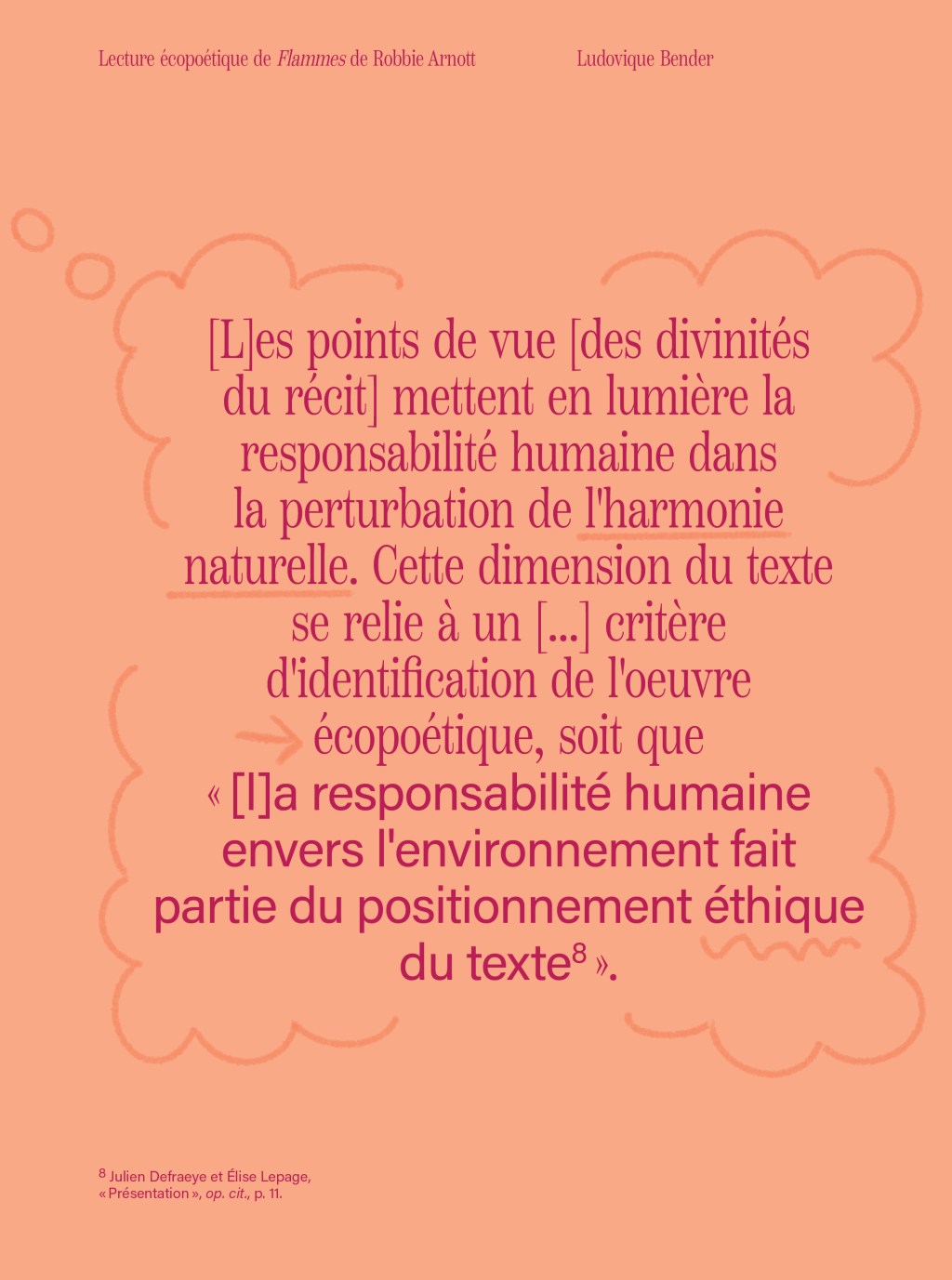 Lecture écopoétique de Flammes de Robbie Arnott

Ludovique Bender

[L]es points de vue [des divinités du récit] mettent en lumière la responsabilité humaine dans la perturbation de l'harmonie naturelle. Cette dimension du texte se relie à un [...] critère d'identification de l'oeuvre écopoétique, soit que « [l]a responsabilité humaine envers l'environnement fait partie du positionnement éthique du texte$^{8}$ ».

$^{8}$ Julien Defraeye et Élise Lepage, « Présentation », op. cit., p. 11.